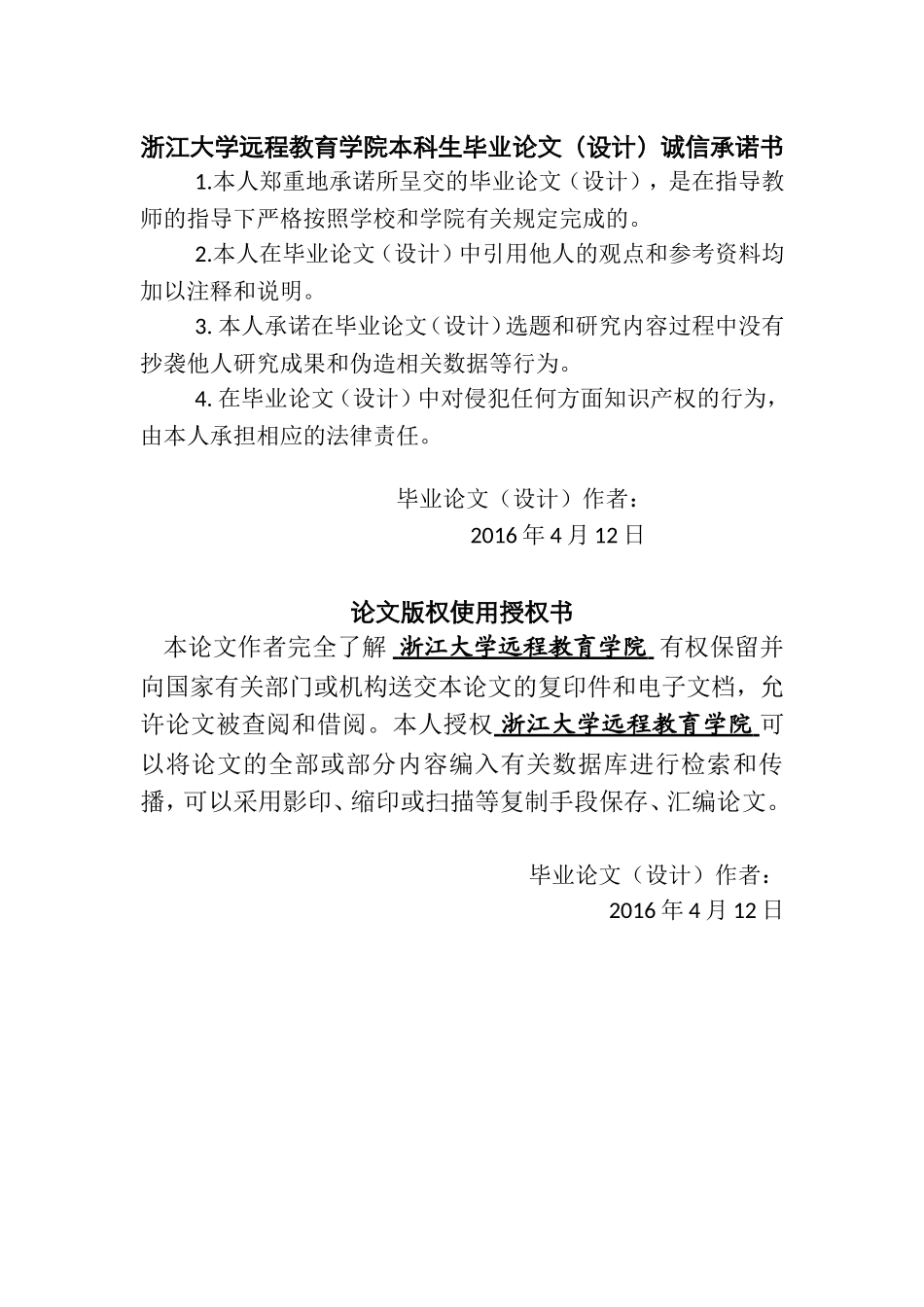 浙江大学远程教育学院本科生毕业论文（设计）诚信承诺书

1.本人郑重地承诺所呈交的毕业论文（设计），是在指导教师的指导下严格按照学校和学院有关规定完成的。

2.本人在毕业论文（设计）中引用他人的观点和参考资料均加以注释和说明。

3. 本人承诺在毕业论文（设计）选题和研究内容过程中没有抄袭他人研究成果和伪造相关数据等行为。

4. 在毕业论文（设计）中对侵犯任何方面知识产权的行为，由本人承担相应的法律责任。

毕业论文（设计）作者：
2016 年 4 月 12 日

论文版权使用授权书

本论文作者完全了解 浙江大学远程教育学院 有权保留并向国家有关部门或机构送交本论文的复印件和电子文档，允许论文被查阅和借阅。本人授权 浙江大学远程教育学院 可以将论文的全部或部分内容编入有关数据库进行检索和传播，可以采用影印、缩印或扫描等复制手段保存、汇编论文。

毕业论文（设计）作者：
2016 年 4 月 12 日